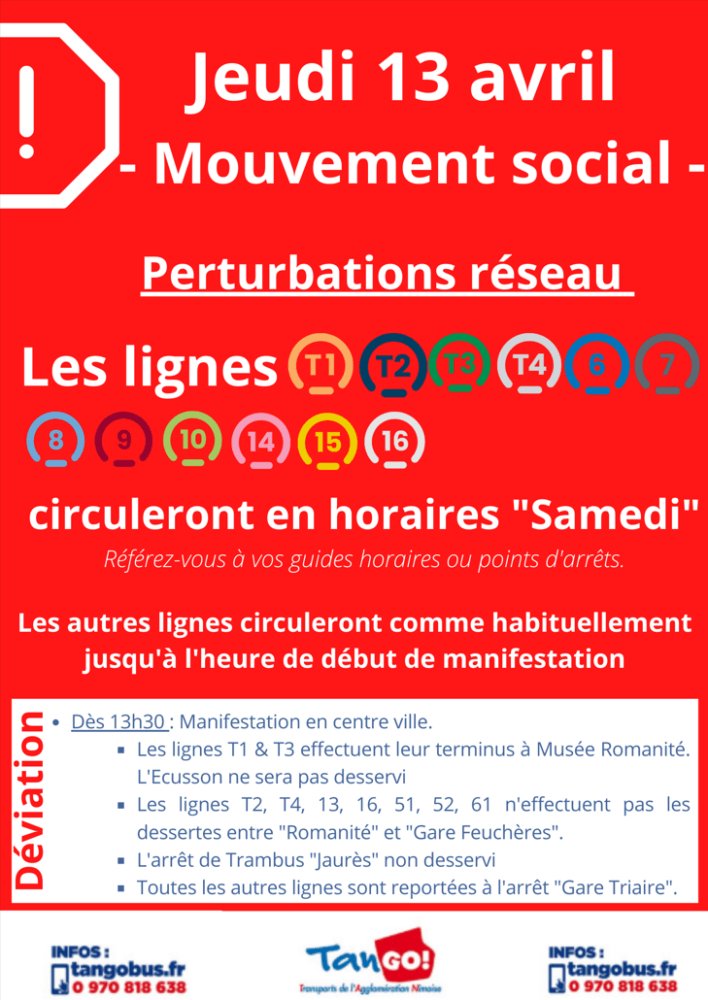 !

Jeudi 13 avril
- Mouvement social -

Perturbations réseau

Les lignes T1 T2 T3 T4 6 7 8 9 10 14 15 16

circuleront en horaires "Samedi"

Référez-vous à vos guides horaires ou points d'arrêts.

Les autres lignes circuleront comme habituellement jusqu'à l'heure de début de manifestation

Déviation

- Dès 13h30 : Manifestation en centre ville.
  - Les lignes T1 & T3 effectuent leur terminus à Musée Romanité. L'Ecusson ne sera pas desservi
  - Les lignes T2, T4, 13, 16, 51, 52, 61 n'effectuent pas les dessertes entre "Romanité" et "Gare Feuchères".
  - L'arrêt de Trambus "Jaurès" non desservi
  - Toutes les autres lignes sont reportées à l'arrêt "Gare Triaire".

INFOS : tangobus.fr 0 970 818 638

TanGO! Transports de l'Agglomération Nîmoise

INFOS : tangobus.fr 0 970 818 638